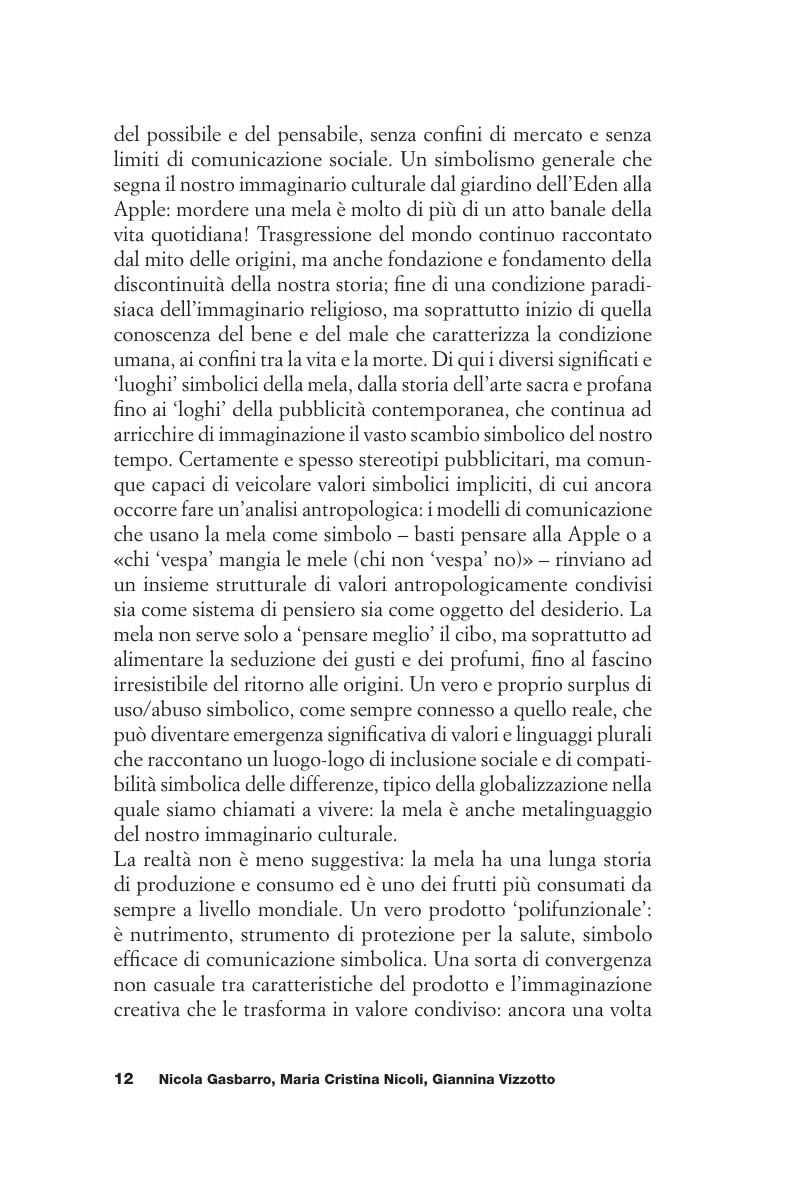 del possibile e del pensabile, senza confini di mercato e senza limiti di comunicazione sociale. Un simbolismo generale che segna il nostro immaginario culturale dal giardino dell'Eden alla Apple: mordere una mela è molto di più di un atto banale della vita quotidiana! Trasgressione del mondo continuo raccontato dal mito delle origini, ma anche fondazione e fondamento della discontinuità della nostra storia; fine di una condizione paradisiaca dell'immaginario religioso, ma soprattutto inizio di quella conoscenza del bene e del male che caratterizza la condizione umana, ai confini tra la vita e la morte. Di qui i diversi significati e 'luoghi' simbolici della mela, dalla storia dell'arte sacra e profana fino ai 'loghi' della pubblicità contemporanea, che continua ad arricchire di immaginazione il vasto scambio simbolico del nostro tempo. Certamente e spesso stereotipi pubblicitari, ma comunque capaci di veicolare valori simbolici impliciti, di cui ancora occorre fare un'analisi antropologica: i modelli di comunicazione che usano la mela come simbolo – basti pensare alla Apple o a «chi 'vespa' mangia le mele (chi non 'vespa' no)» – rinviano ad un insieme strutturale di valori antropologicamente condivisi sia come sistema di pensiero sia come oggetto del desiderio. La mela non serve solo a 'pensare meglio' il cibo, ma soprattutto ad alimentare la seduzione dei gusti e dei profumi, fino al fascino irresistibile del ritorno alle origini. Un vero e proprio surplus di uso/abuso simbolico, come sempre connesso a quello reale, che può diventare emergenza significativa di valori e linguaggi plurali che raccontano un luogo-logo di inclusione sociale e di compatibilità simbolica delle differenze, tipico della globalizzazione nella quale siamo chiamati a vivere: la mela è anche metalinguaggio del nostro immaginario culturale.
La realtà non è meno suggestiva: la mela ha una lunga storia di produzione e consumo ed è uno dei frutti più consumati da sempre a livello mondiale. Un vero prodotto 'polifunzionale': è nutrimento, strumento di protezione per la salute, simbolo efficace di comunicazione simbolica. Una sorta di convergenza non casuale tra caratteristiche del prodotto e l'immaginazione creativa che le trasforma in valore condiviso: ancora una volta

12 Nicola Gasbarro, Maria Cristina Nicoli, Giannina Vizzotto